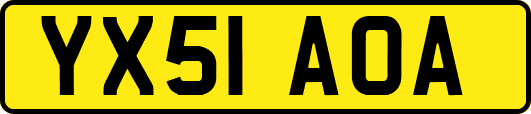 YX51 AOA